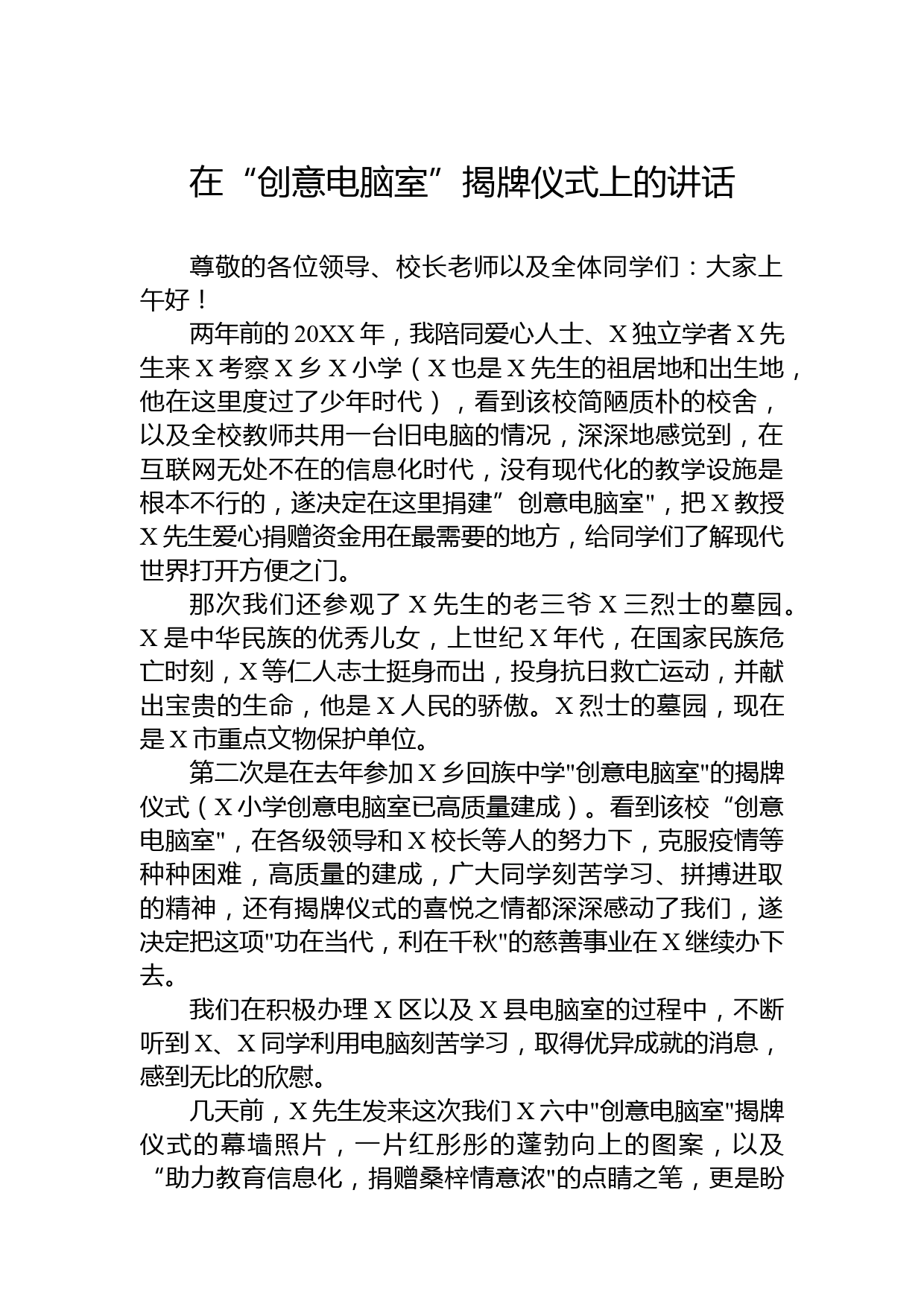 在“创意电脑室”揭牌仪式上的讲话

尊敬的各位领导、校长老师以及全体同学们：大家上午好！

两年前的20XX年，我陪同爱心人士、X独立学者X先生来X考察X乡X小学（X也是X先生的祖居地和出生地，他在这里度过了少年时代），看到该校简陋质朴的校舍，以及全校教师共用一台旧电脑的情况，深深地感觉到，在互联网无处不在的信息化时代，没有现代化的教学设施是根本不行的，遂决定在这里捐建”创意电脑室"，把X教授X先生爱心捐赠资金用在最需要的地方，给同学们了解现代世界打开方便之门。

那次我们还参观了X先生的老三爷X三烈士的墓园。X是中华民族的优秀儿女，上世纪X年代，在国家民族危亡时刻，X等仁人志士挺身而出，投身抗日救亡运动，并献出宝贵的生命，他是X人民的骄傲。X烈士的墓园，现在是X市重点文物保护单位。

第二次是在去年参加X乡回族中学"创意电脑室"的揭牌仪式（X小学创意电脑室已高质量建成）。看到该校“创意电脑室"，在各级领导和X校长等人的努力下，克服疫情等种种困难，高质量的建成，广大同学刻苦学习、拼搏进取的精神，还有揭牌仪式的喜悦之情都深深感动了我们，遂决定把这项"功在当代，利在千秋"的慈善事业在X继续办下去。

我们在积极办理X区以及X县电脑室的过程中，不断听到X、X同学利用电脑刻苦学习，取得优异成就的消息，感到无比的欣慰。

几天前，X先生发来这次我们X六中"创意电脑室"揭牌仪式的幕墙照片，一片红彤彤的蓬勃向上的图案，以及“助力教育信息化，捐赠桑梓情意浓"的点睛之笔，更是盼